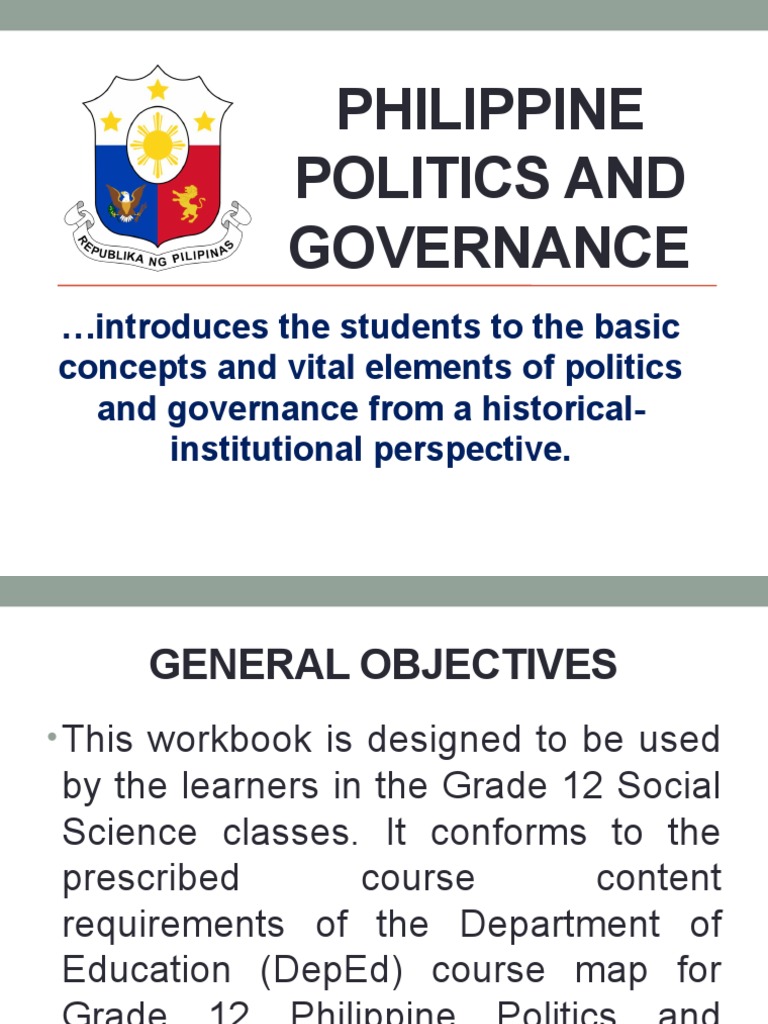 REPUBLIKA NG PILIPINAS

PHILIPPINE POLITICS AND GOVERNANCE

…introduces the students to the basic concepts and vital elements of politics and governance from a historical-institutional perspective.

GENERAL OBJECTIVES

• This workbook is designed to be used by the learners in the Grade 12 Social Science classes. It conforms to the prescribed course content requirements of the Department of Education (DepEd) course map for Grade 12 Philippine Politics and